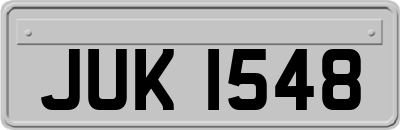 JUK 1548